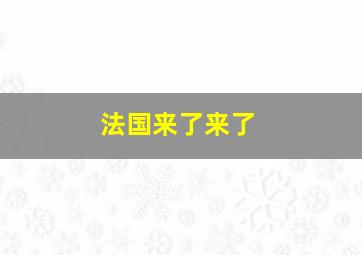 法国来了来了